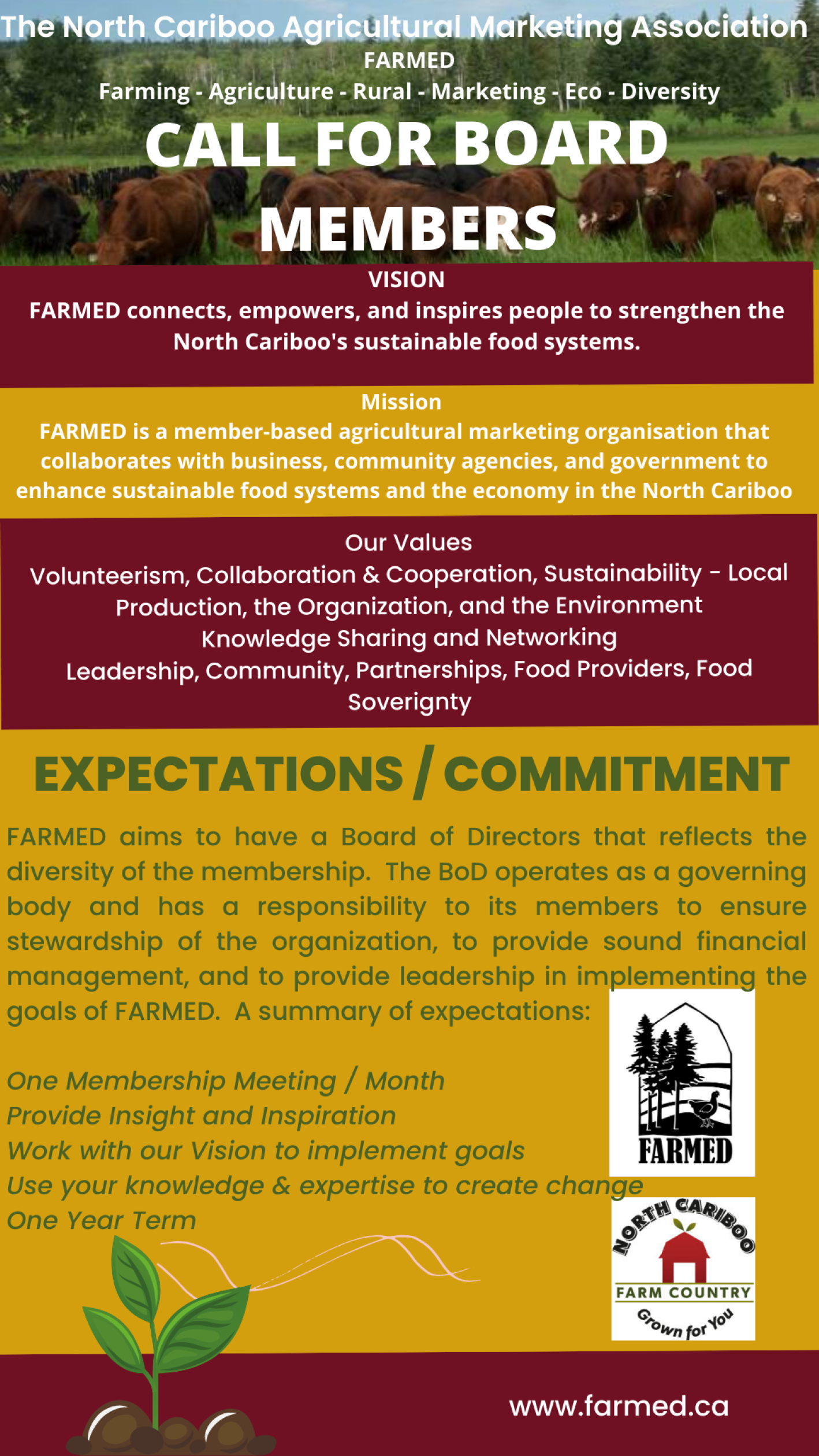 The North Cariboo Agricultural Marketing Association
FARMED
Farming - Agriculture - Rural - Marketing - Eco - Diversity

CALL FOR BOARD MEMBERS

VISION
FARMED connects, empowers, and inspires people to strengthen the North Cariboo's sustainable food systems.

Mission
FARMED is a member-based agricultural marketing organisation that collaborates with business, community agencies, and government to enhance sustainable food systems and the economy in the North Cariboo

Our Values
Volunteerism, Collaboration & Cooperation, Sustainability - Local Production, the Organization, and the Environment
Knowledge Sharing and Networking
Leadership, Community, Partnerships, Food Providers, Food Soverignty

EXPECTATIONS / COMMITMENT

FARMED aims to have a Board of Directors that reflects the diversity of the membership. The BoD operates as a governing body and has a responsibility to its members to ensure stewardship of the organization, to provide sound financial management, and to provide leadership in implementing the goals of FARMED. A summary of expectations:

One Membership Meeting / Month
Provide Insight and Inspiration
Work with our Vision to implement goals
Use your knowledge & expertise to create change
One Year Term

FARMED

NORTH CARIBOO
FARM COUNTRY
Grown for You

www.farmed.ca